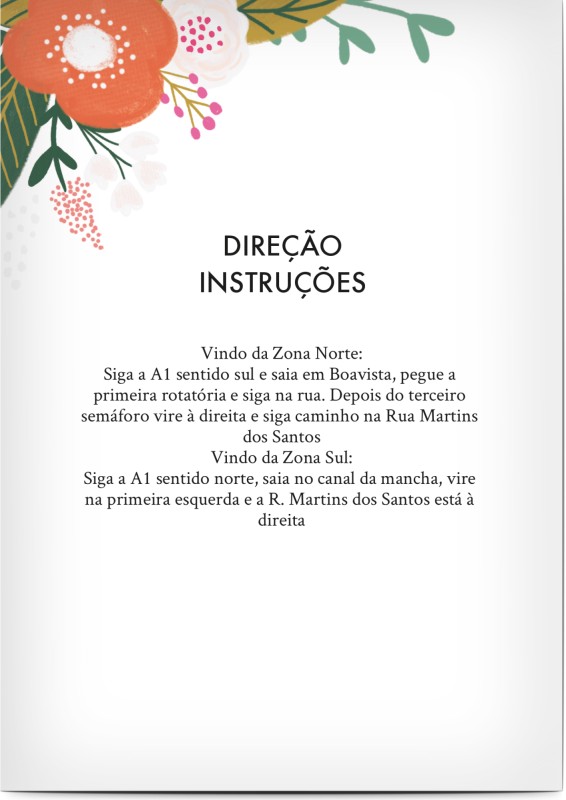 DIREÇÃO
INSTRUÇÕES

Vindo da Zona Norte:
Siga a A1 sentido sul e saia em Boavista, pegue a primeira rotatória e siga na rua. Depois do terceiro semáforo vire à direita e siga caminho na Rua Martins dos Santos
Vindo da Zona Sul:
Siga a A1 sentido norte, saia no canal da mancha, vire na primeira esquerda e a R. Martins dos Santos está à direita